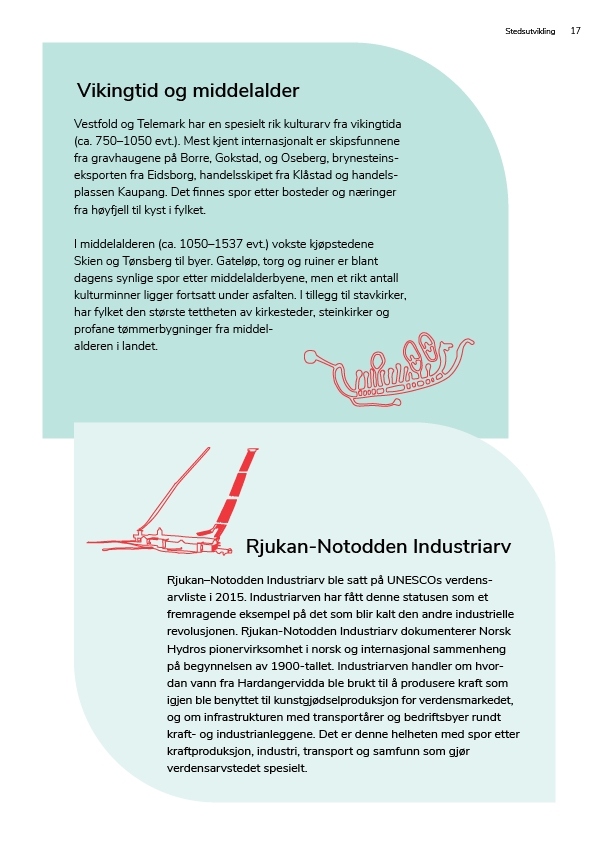 Stedsutvikling 17

Vikingtid og middelalder

Vestfold og Telemark har en spesielt rik kulturarv fra vikingtida (ca. 750–1050 evt.). Mest kjent internasjonalt er skipsfunnene fra gravhaugene på Borre, Gokstad, og Oseberg, brynesteinseksporten fra Eidsborg, handelsskipet fra Klåstad og handelsplassen Kaupang. Det finnes spor etter bosteder og næringer fra høyfjell til kyst i fylket.

I middelalderen (ca. 1050–1537 evt.) vokste kjøpstedene Skien og Tønsberg til byer. Gateløp, torg og ruiner er blant dagens synlige spor etter middelalderbyene, men et rikt antall kulturminner ligger fortsatt under asfalten. I tillegg til stavkirker, har fylket den største tettheten av kirkesteder, steinkirker og profane tømmerbygninger fra middelalderen i landet.

Rjukan-Notodden Industriarv

Rjukan–Notodden Industriarv ble satt på UNESCOs verdensarvliste i 2015. Industriarven har fått denne statusen som et fremragende eksempel på det som blir kalt den andre industrielle revolusjonen. Rjukan-Notodden Industriarv dokumenterer Norsk Hydros pionervirksomhet i norsk og internasjonal sammenheng på begynnelsen av 1900-tallet. Industriarven handler om hvordan vann fra Hardangervidda ble brukt til å produsere kraft som igjen ble benyttet til kunstgjødselproduksjon for verdensmarkedet, og om infrastrukturen med transportårer og bedriftsbyer rundt kraft- og industrianleggene. Det er denne helheten med spor etter kraftproduksjon, industri, transport og samfunn som gjør verdensarvstedet spesielt.